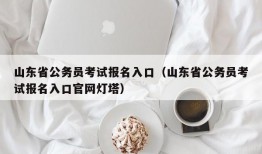 山东省公务员考试报名入口（山东省公务员考试报名入口官网灯塔）